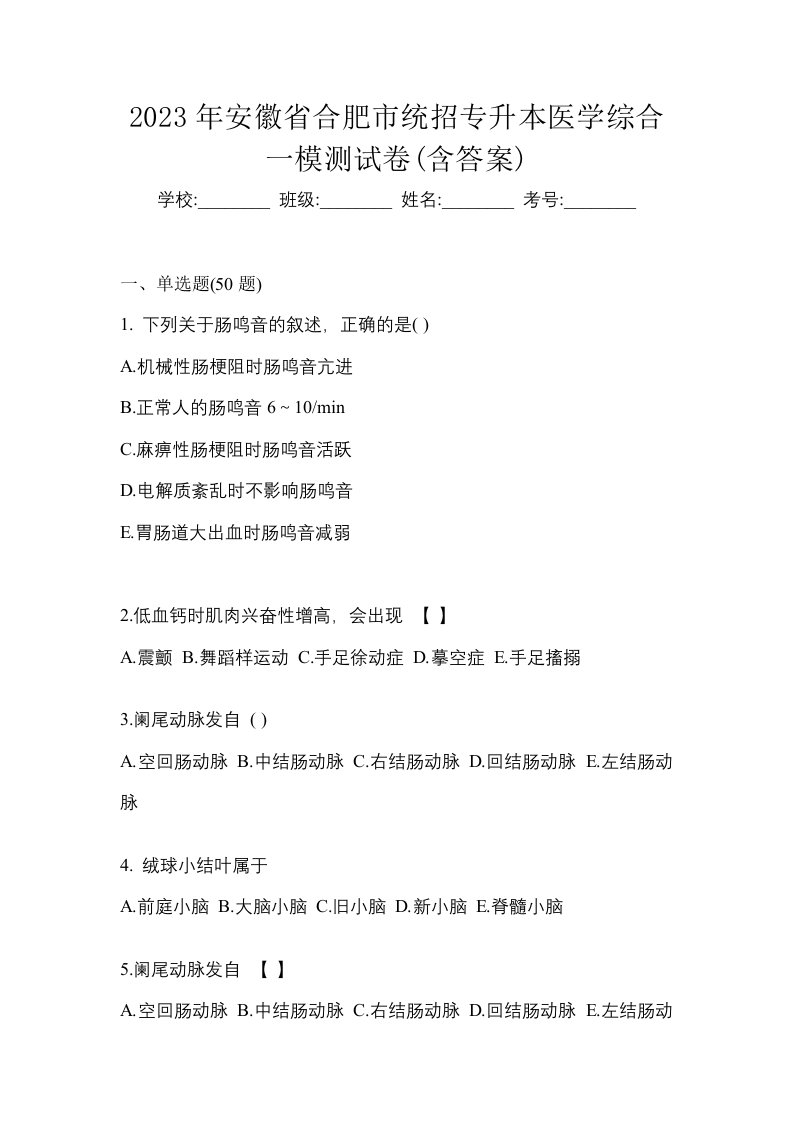 2023 年安徽省合肥市统招专升本医学综合一模测试卷(含答案)

学校:________ 班级:________ 姓名:________ 考号:________

一、单选题(50 题)

1. 下列关于肠鸣音的叙述，正确的是( )

A.机械性肠梗阻时肠鸣音亢进

B.正常人的肠鸣音 6 ~ 10/min

C.麻痹性肠梗阻时肠鸣音活跃

D.电解质紊乱时不影响肠鸣音

E.胃肠道大出血时肠鸣音减弱

2.低血钙时肌肉兴奋性增高，会出现 【 】

A.震颤 B.舞蹈样运动 C.手足徐动症 D.摹空症 E.手足搐搦

3.阑尾动脉发自 ( )

A.空回肠动脉 B.中结肠动脉 C.右结肠动脉 D.回结肠动脉 E.左结肠动脉

4. 绒球小结叶属于

A.前庭小脑 B.大脑小脑 C.旧小脑 D.新小脑 E.脊髓小脑

5.阑尾动脉发自 【 】

A.空回肠动脉 B.中结肠动脉 C.右结肠动脉 D.回结肠动脉 E.左结肠动